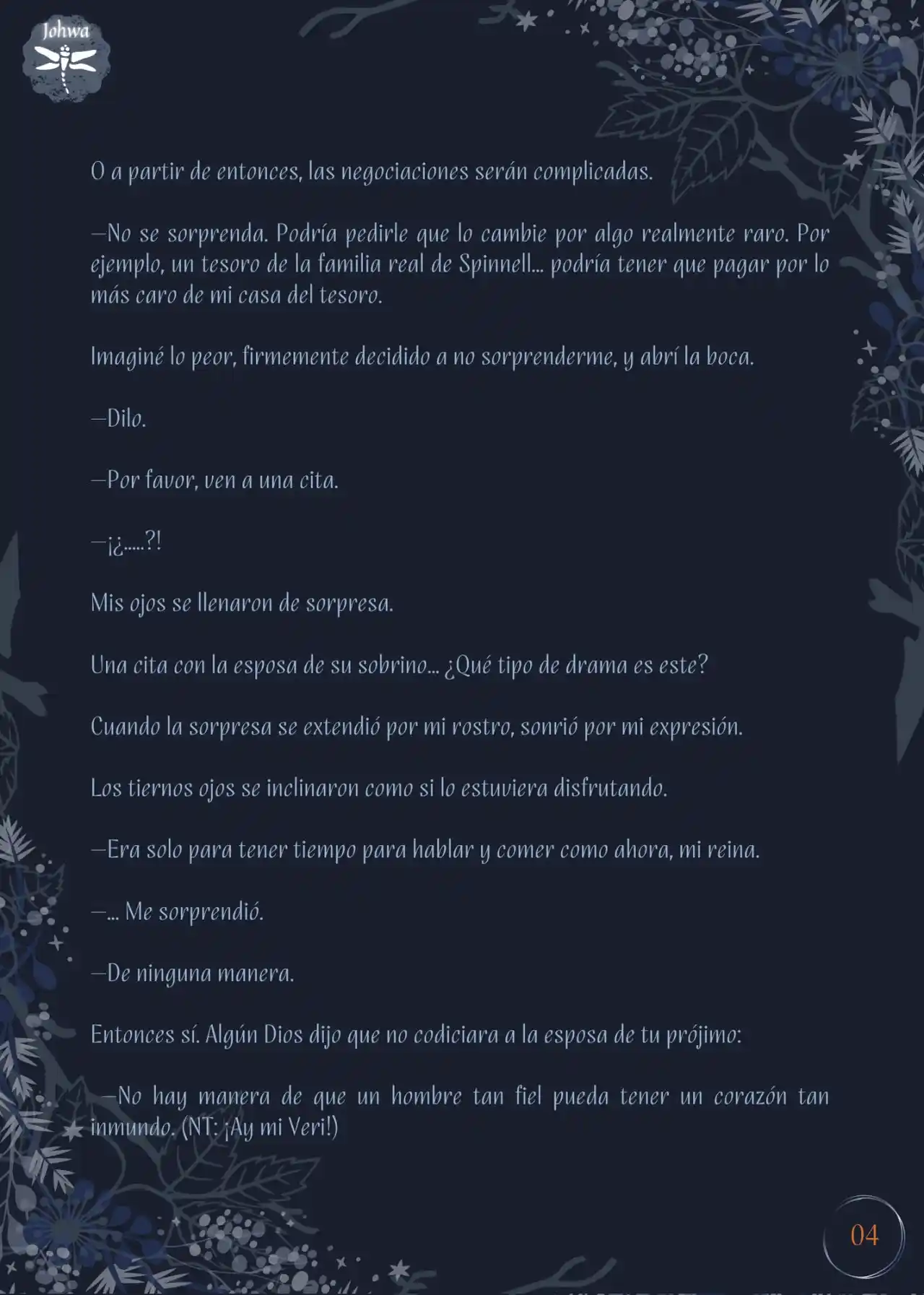 Johwa

O a partir de entonces, las negociaciones serán complicadas.

—No se sorprenda. Podría pedirle que lo cambie por algo realmente raro. Por ejemplo, un tesoro de la familia real de Spinnell... podría tener que pagar por lo más caro de mi casa del tesoro.

Imaginé lo peor, firmemente decidido a no sorprenderme, y abrí la boca.

—Dilo.

—Por favor, ven a una cita.

—¡¿.....?!

Mis ojos se llenaron de sorpresa.

Una cita con la esposa de su sobrino... ¿Qué tipo de drama es este?

Cuando la sorpresa se extendió por mi rostro, sonrió por mi expresión.

Los tiernos ojos se inclinaron como si lo estuviera disfrutando.

—Era solo para tener tiempo para hablar y comer como ahora, mi reina.

—... Me sorprendió.

—De ninguna manera.

Entonces sí. Algún Dios dijo que no codiciara a la esposa de tu prójimo:

—No hay manera de que un hombre tan fiel pueda tener un corazón tan inmundo. (NT: ¡Ay mi Veri!)

04